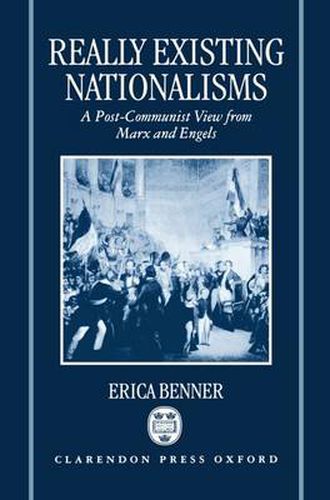 REALLY EXISTING NATIONALISMS

A Post-Communist View from Marx and Engels

ERICA BENNER

CLARENDON PRESS OXFORD